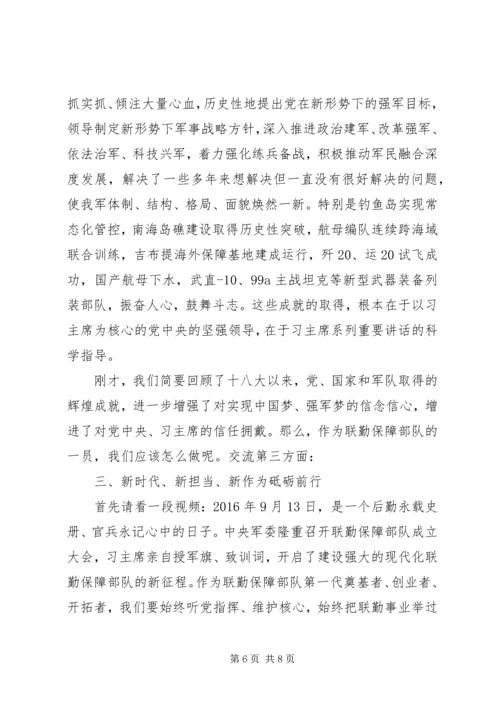 抓实抓、倾注大量心血，历史性地提出党在新形势下的强军目标，领导制定新形势下军事战略方针，深入推进政治建军、改革强军、依法治军、科技兴军，着力强化练兵备战，积极推动军民融合深度发展，解决了一些多年来想解决但一直没有很好解决的问题，使我军体制、结构、格局、面貌焕然一新。特别是钓鱼岛实现常态化管控，南海岛礁建设取得历史性突破，航母编队连续跨海域联合训练，吉布提海外保障基地建成运行，歼20、运20试飞成功，国产航母下水，武直-10、99a主战坦克等新型武器装备列装部队，振奋人心，鼓舞斗志。这些成就的取得，根本在于以习主席为核心的党中央的坚强领导，在于习主席系列重要讲话的科学指导。

刚才，我们简要回顾了十八大以来，党、国家和军队取得的辉煌成就，进一步增强了对实现中国梦、强军梦的信念信心，增进了对党中央、习主席的信任拥戴。那么，作为联勤保障部队的一员，我们应该怎么做呢。交流第三方面：

三、新时代、新担当、新作为砥砺前行

首先请看一段视频：2016年9月13日，是一个后勤永载史册、官兵永记心中的日子。中央军委隆重召开联勤保障部队成立大会，习主席亲自授军旗、致训词，开启了建设强大的现代化联勤保障部队的新征程。作为联勤保障部队第一代奠基者、创业者、开拓者，我们要始终听党指挥、维护核心，始终把联勤事业举过

第6页 共8页